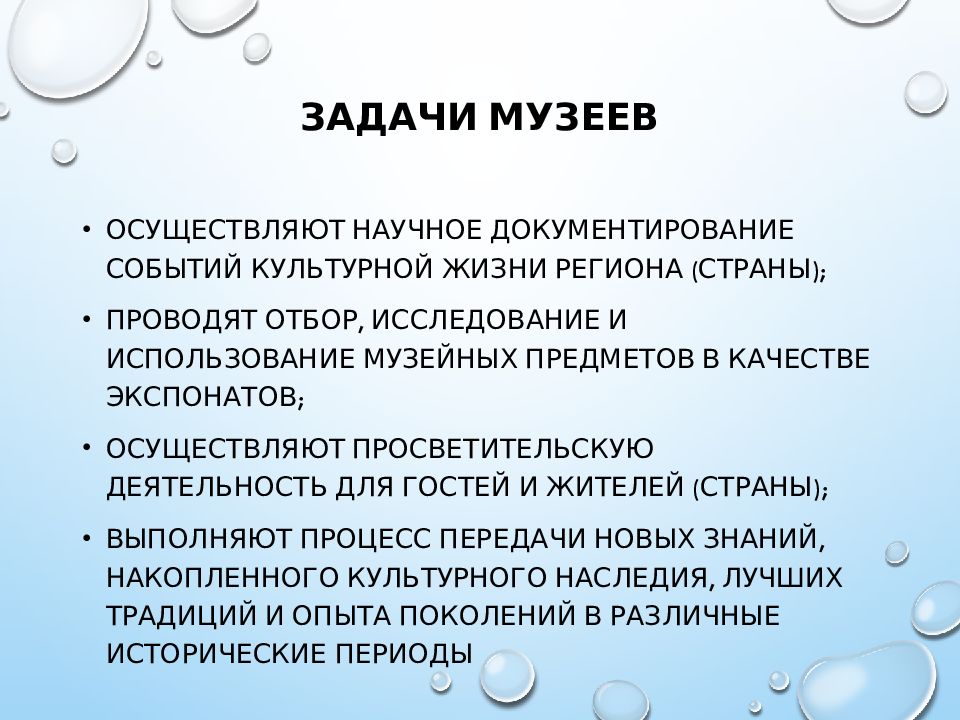 ЗАДАЧИ МУЗЕЕВ

• ОСУЩЕСТВЛЯЮТ НАУЧНОЕ ДОКУМЕНТИРОВАНИЕ СОБЫТИЙ КУЛЬТУРНОЙ ЖИЗНИ РЕГИОНА (СТРАНЫ);

• ПРОВОДЯТ ОТБОР, ИССЛЕДОВАНИЕ И ИСПОЛЬЗОВАНИЕ МУЗЕЙНЫХ ПРЕДМЕТОВ В КАЧЕСТВЕ ЭКСПОНАТОВ;

• ОСУЩЕСТВЛЯЮТ ПРОСВЕТИТЕЛЬСКУЮ ДЕЯТЕЛЬНОСТЬ ДЛЯ ГОСТЕЙ И ЖИТЕЛЕЙ (СТРАНЫ);

• ВЫПОЛНЯЮТ ПРОЦЕСС ПЕРЕДАЧИ НОВЫХ ЗНАНИЙ, НАКОПЛЕННОГО КУЛЬТУРНОГО НАСЛЕДИЯ, ЛУЧШИХ ТРАДИЦИЙ И ОПЫТА ПОКОЛЕНИЙ В РАЗЛИЧНЫЕ ИСТОРИЧЕСКИЕ ПЕРИОДЫ